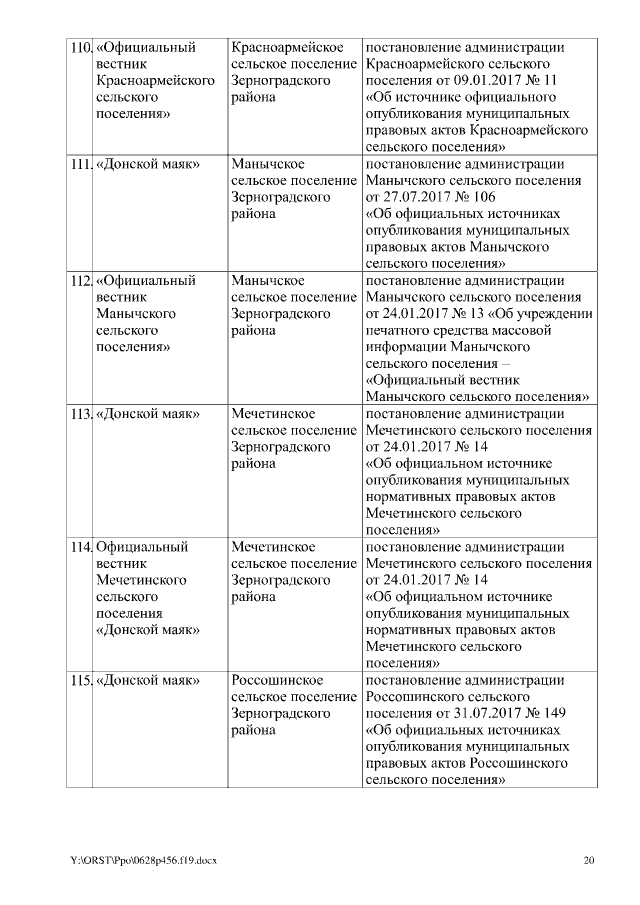 | 110. | «Официальный вестник Красноармейского сельского поселения» | Красноармейское сельское поселение Зерноградского района | постановление администрации Красноармейского сельского поселения от 09.01.2017 № 11 «Об источнике официального опубликования муниципальных правовых актов Красноармейского сельского поселения» |
|---|---|---|---|
| 111. | «Донской маяк» | Манычское сельское поселение Зерноградского района | постановление администрации Манычского сельского поселения от 27.07.2017 № 106 «Об официальных источниках опубликования муниципальных правовых актов Манычского сельского поселения» |
| 112. | «Официальный вестник Манычского сельского поселения» | Манычское сельское поселение Зерноградского района | постановление администрации Манычского сельского поселения от 24.01.2017 № 13 «Об учреждении печатного средства массовой информации Манычского сельского поселения – «Официальный вестник Манычского сельского поселения» |
| 113. | «Донской маяк» | Мечетинское сельское поселение Зерноградского района | постановление администрации Мечетинского сельского поселения от 24.01.2017 № 14 «Об официальном источнике опубликования муниципальных нормативных правовых актов Мечетинского сельского поселения» |
| 114. | Официальный вестник Мечетинского сельского поселения «Донской маяк» | Мечетинское сельское поселение Зерноградского района | постановление администрации Мечетинского сельского поселения от 24.01.2017 № 14 «Об официальном источнике опубликования муниципальных нормативных правовых актов Мечетинского сельского поселения» |
| 115. | «Донской маяк» | Россошинское сельское поселение Зерноградского района | постановление администрации Россошинского сельского поселения от 31.07.2017 № 149 «Об официальных источниках опубликования муниципальных правовых актов Россошинского сельского поселения» |

Y:\ORST\Ppo\0628p456.f19.docx 20